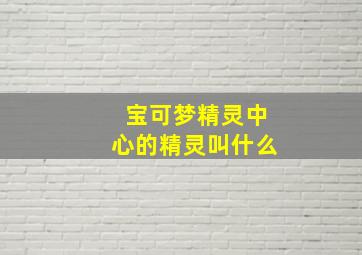 宝可梦精灵中心的精灵叫什么